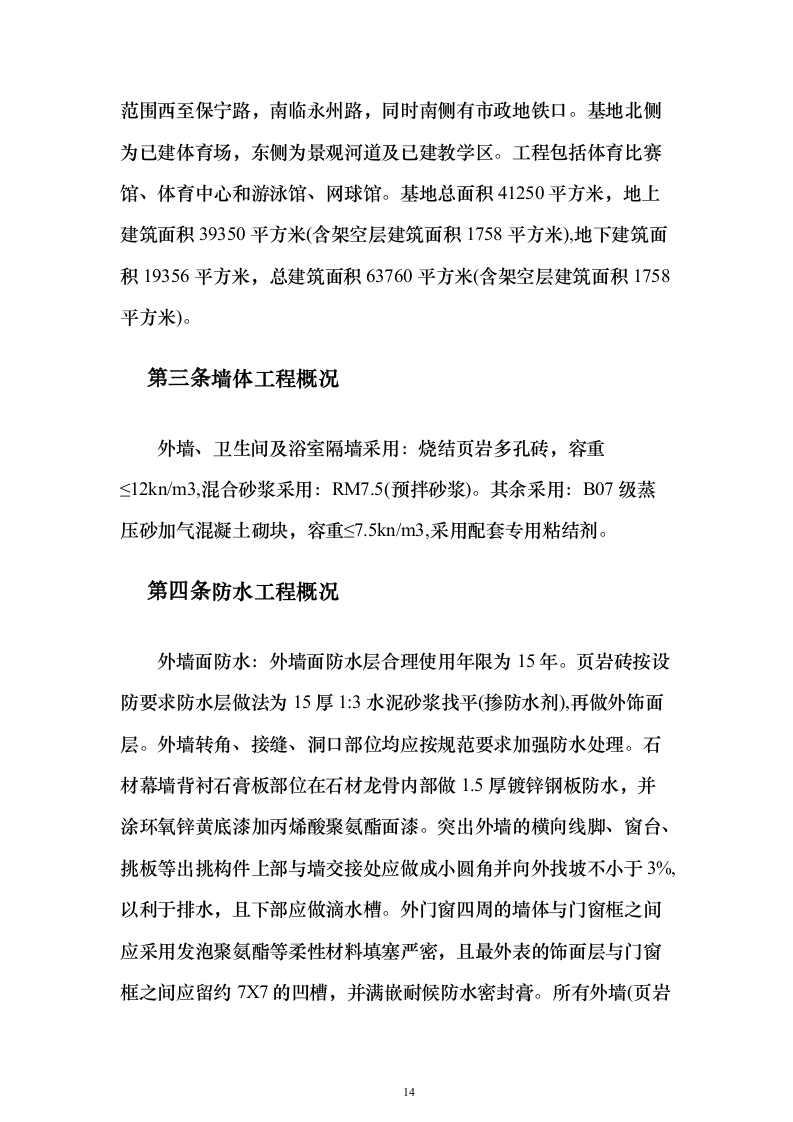 范围西至保宁路，南临永州路，同时南侧有市政地铁口。基地北侧为已建体育场，东侧为景观河道及已建教学区。工程包括体育比赛馆、体育中心和游泳馆、网球馆。基地总面积 41250 平方米，地上建筑面积 39350 平方米(含架空层建筑面积 1758 平方米),地下建筑面积 19356 平方米，总建筑面积 63760 平方米(含架空层建筑面积 1758 平方米)。

第三条墙体工程概况

外墙、卫生间及浴室隔墙采用：烧结页岩多孔砖，容重≤12kn/m3,混合砂浆采用：RM7.5(预拌砂浆)。其余采用：B07 级蒸压砂加气混凝土砌块，容重≤7.5kn/m3,采用配套专用粘结剂。

第四条防水工程概况

外墙面防水：外墙面防水层合理使用年限为 15 年。页岩砖按设防要求防水层做法为 15 厚 1:3 水泥砂浆找平(掺防水剂),再做外饰面层。外墙转角、接缝、洞口部位均应按规范要求加强防水处理。石材幕墙背衬石膏板部位在石材龙骨内部做 1.5 厚镀锌钢板防水，并涂环氧锌黄底漆加丙烯酸聚氨酯面漆。突出外墙的横向线脚、窗台、挑板等出挑构件上部与墙交接处应做成小圆角并向外找坡不小于 3%,以利于排水，且下部应做滴水槽。外门窗四周的墙体与门窗框之间应采用发泡聚氨酯等柔性材料填塞严密，且最外表的饰面层与门窗框之间应留约 7X7 的凹槽，并满嵌耐候防水密封膏。所有外墙(页岩

14